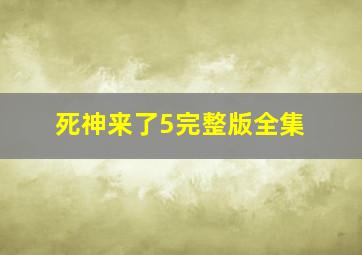 死神来了5完整版全集